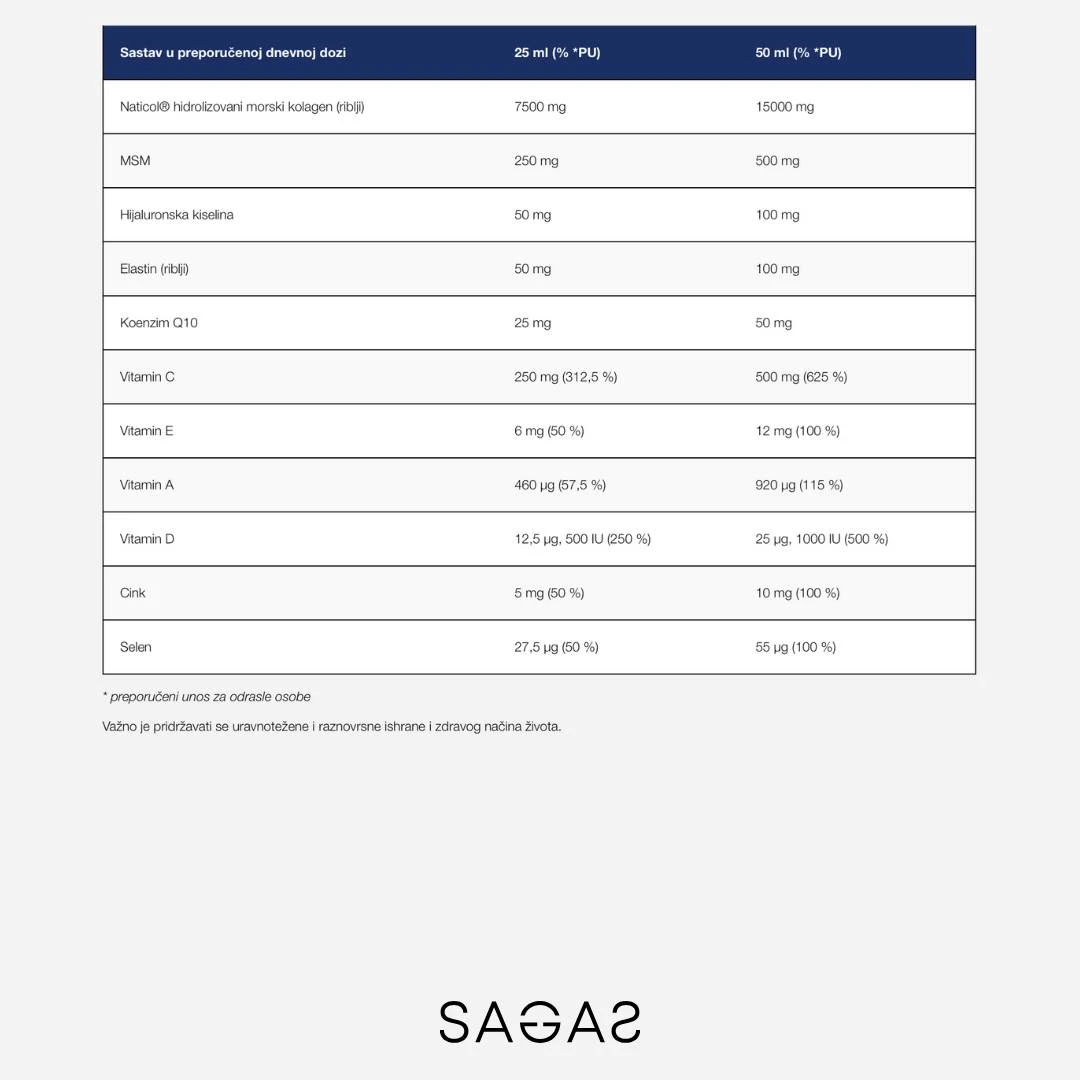 | Sastav u preporučenoj dnevnoj dozi | 25 ml (% *PU) | 50 ml (% *PU) |
|---|---|---|
| Naticol® hidrolizovani morski kolagen (riblji) | 7500 mg | 15000 mg |
| MSM | 250 mg | 500 mg |
| Hijaluronska kiselina | 50 mg | 100 mg |
| Elastin (riblji) | 50 mg | 100 mg |
| Koenzim Q10 | 25 mg | 50 mg |
| Vitamin C | 250 mg (312,5 %) | 500 mg (625 %) |
| Vitamin E | 6 mg (50 %) | 12 mg (100 %) |
| Vitamin A | 460 µg (57,5 %) | 920 µg (115 %) |
| Vitamin D | 12,5 µg, 500 IU (250 %) | 25 µg, 1000 IU (500 %) |
| Cink | 5 mg (50 %) | 10 mg (100 %) |
| Selen | 27,5 µg (50 %) | 55 µg (100 %) |

* preporučeni unos za odrasle osobe

Važno je pridržavati se uravnotežene i raznovrsne ishrane i zdravog načina života.

SAGAS